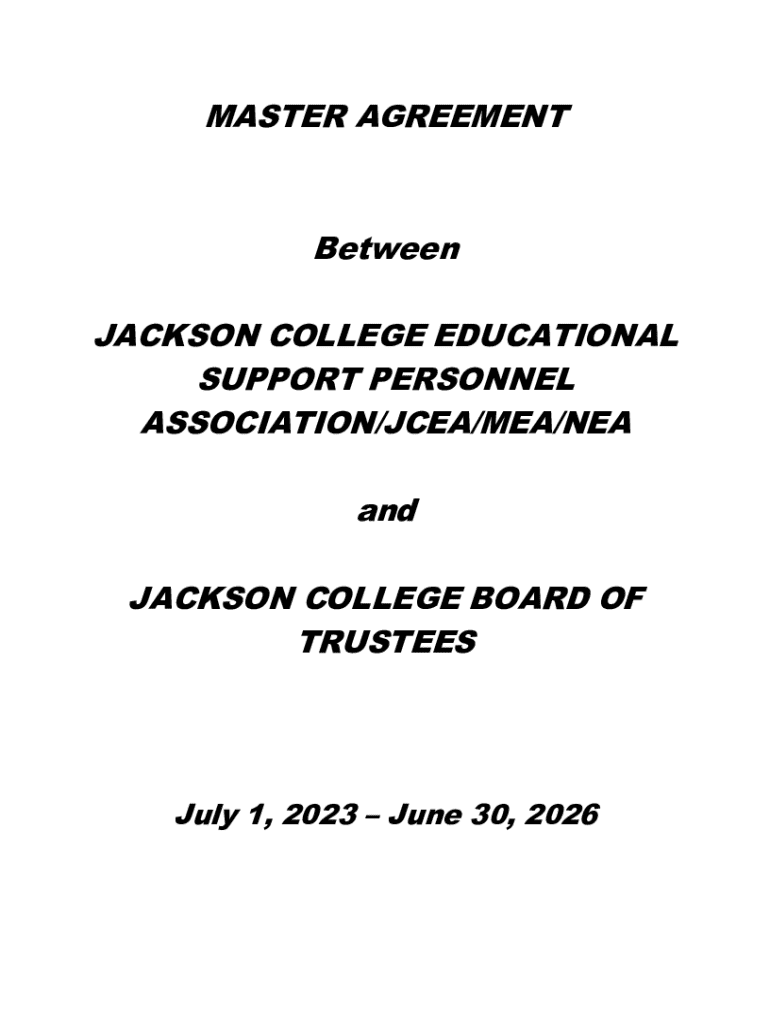 MASTER AGREEMENT

Between

JACKSON COLLEGE EDUCATIONAL SUPPORT PERSONNEL ASSOCIATION/JCEA/MEA/NEA

and

JACKSON COLLEGE BOARD OF TRUSTEES

July 1, 2023 – June 30, 2026